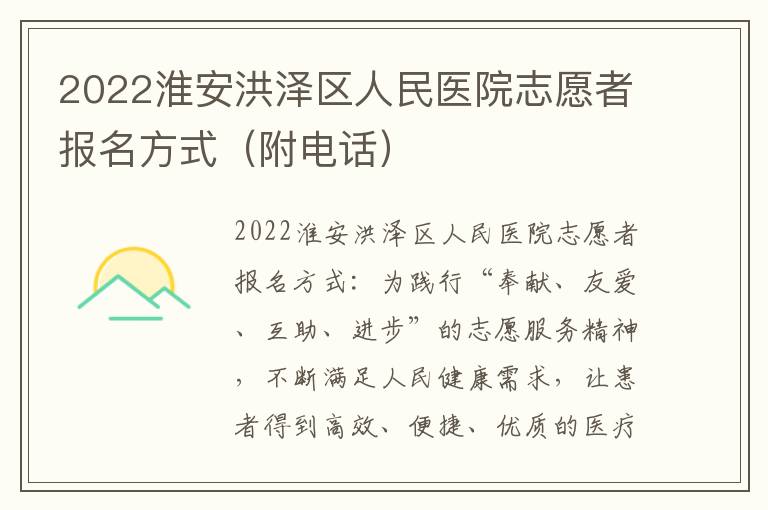 2022淮安洪泽区人民医院志愿者报名方式（附电话）

2022淮安洪泽区人民医院志愿者报名方式：为践行“奉献、友爱、互助、进步”的志愿服务精神，不断满足人民健康需求，让患者得到高效、便捷、优质的医疗